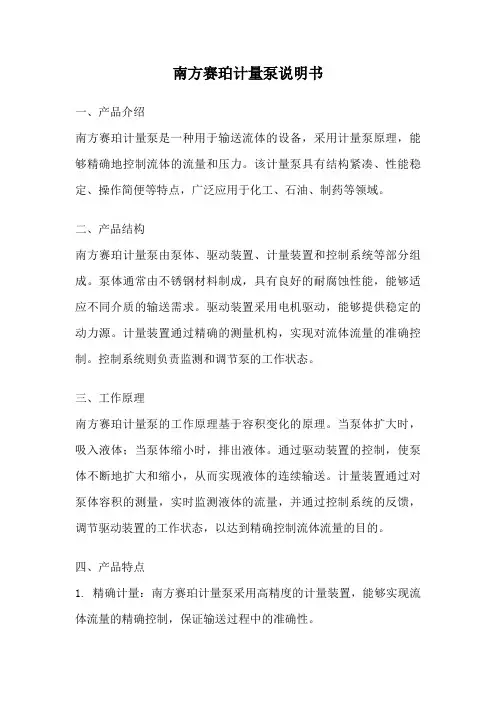 南方赛珀计量泵说明书

一、产品介绍

南方赛珀计量泵是一种用于输送流体的设备，采用计量泵原理，能够精确地控制流体的流量和压力。该计量泵具有结构紧凑、性能稳定、操作简便等特点，广泛应用于化工、石油、制药等领域。

二、产品结构

南方赛珀计量泵由泵体、驱动装置、计量装置和控制系统等部分组成。泵体通常由不锈钢材料制成，具有良好的耐腐蚀性能，能够适应不同介质的输送需求。驱动装置采用电机驱动，能够提供稳定的动力源。计量装置通过精确的测量机构，实现对流体流量的准确控制。控制系统则负责监测和调节泵的工作状态。

三、工作原理

南方赛珀计量泵的工作原理基于容积变化的原理。当泵体扩大时，吸入液体；当泵体缩小时，排出液体。通过驱动装置的控制，使泵体不断地扩大和缩小，从而实现液体的连续输送。计量装置通过对泵体容积的测量，实时监测液体的流量，并通过控制系统的反馈，调节驱动装置的工作状态，以达到精确控制流体流量的目的。

四、产品特点

1. 精确计量：南方赛珀计量泵采用高精度的计量装置，能够实现流体流量的精确控制，保证输送过程中的准确性。